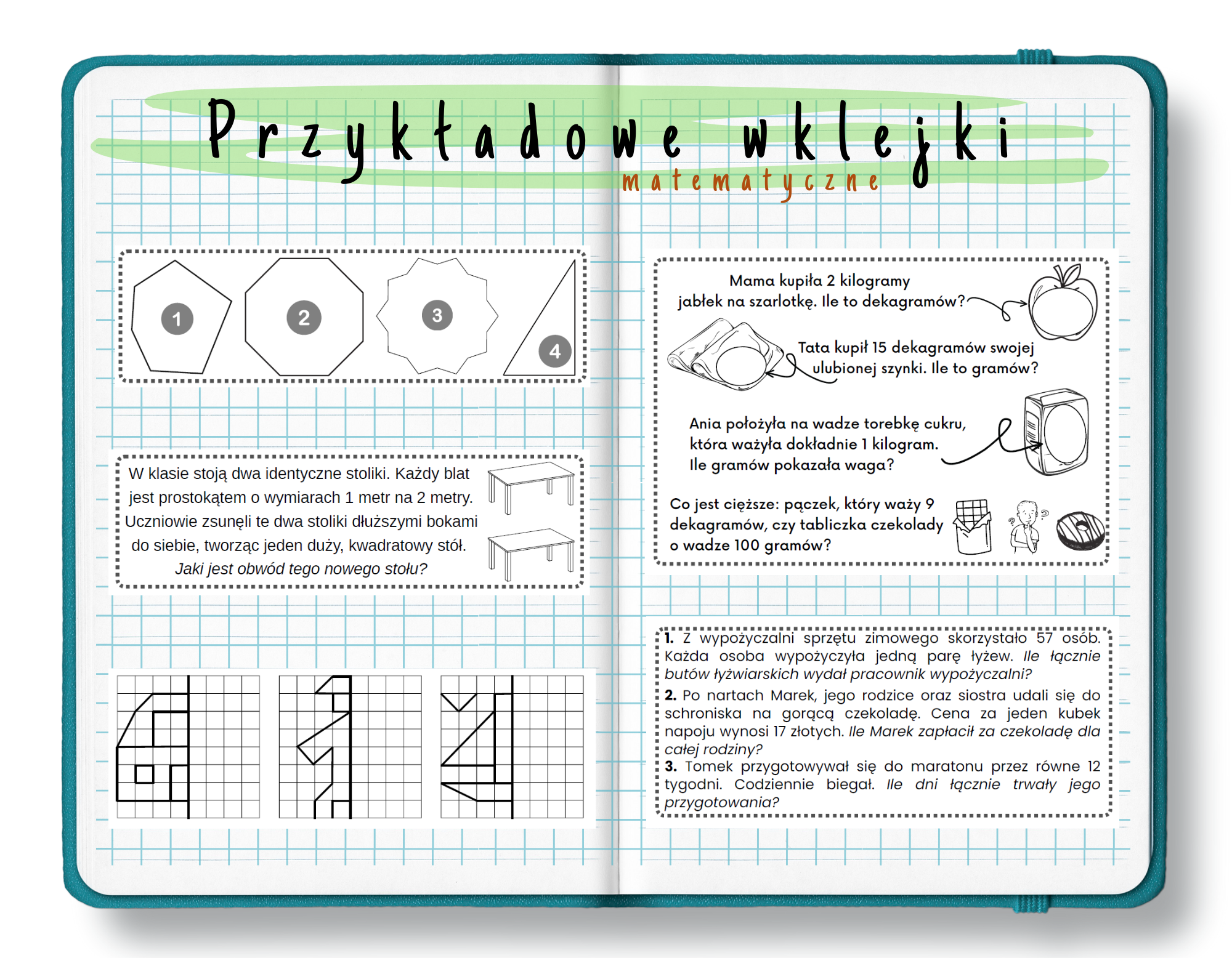 Przykładowe wklejki
matematyczne

1
2
3
4

W klasie stoją dwa identyczne stoliki. Każdy blat jest prostokątem o wymiarach 1 metr na 2 metry. Uczniowie zsunęli te dwa stoliki dłuższymi bokami do siebie, tworząc jeden duży, kwadratowy stół.
Jaki jest obwód tego nowego stołu?

Mama kupiła 2 kilogramy jabłek na szarlotkę. Ile to dekagramów?

Tata kupił 15 dekagramów swojej ulubionej szynki. Ile to gramów?

Ania położyła na wadze torebkę cukru, która ważyła dokładnie 1 kilogram. Ile gramów pokazała waga?

Co jest cięższe: pączek, który waży 9 dekagramów, czy tabliczka czekolady o wadze 100 gramów?

1. Z wypożyczalni sprzętu zimowego skorzystało 57 osób. Każda osoba wypożyczyła jedną parę łyżew. Ile łącznie butów łyżwiarskich wydał pracownik wypożyczalni?
2. Po nartach Marek, jego rodzice oraz siostra udali się do schroniska na gorącą czekoladę. Cena za jeden kubek napoju wynosi 17 złotych. Ile Marek zapłacił za czekoladę dla całej rodziny?
3. Tomek przygotowywał się do maratonu przez równe 12 tygodni. Codziennie biegał. Ile dni łącznie trwały jego przygotowania?